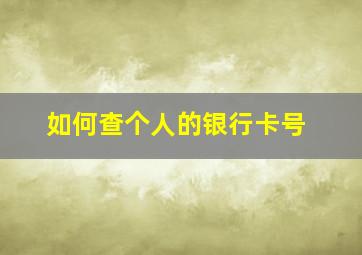 如何查个人的银行卡号